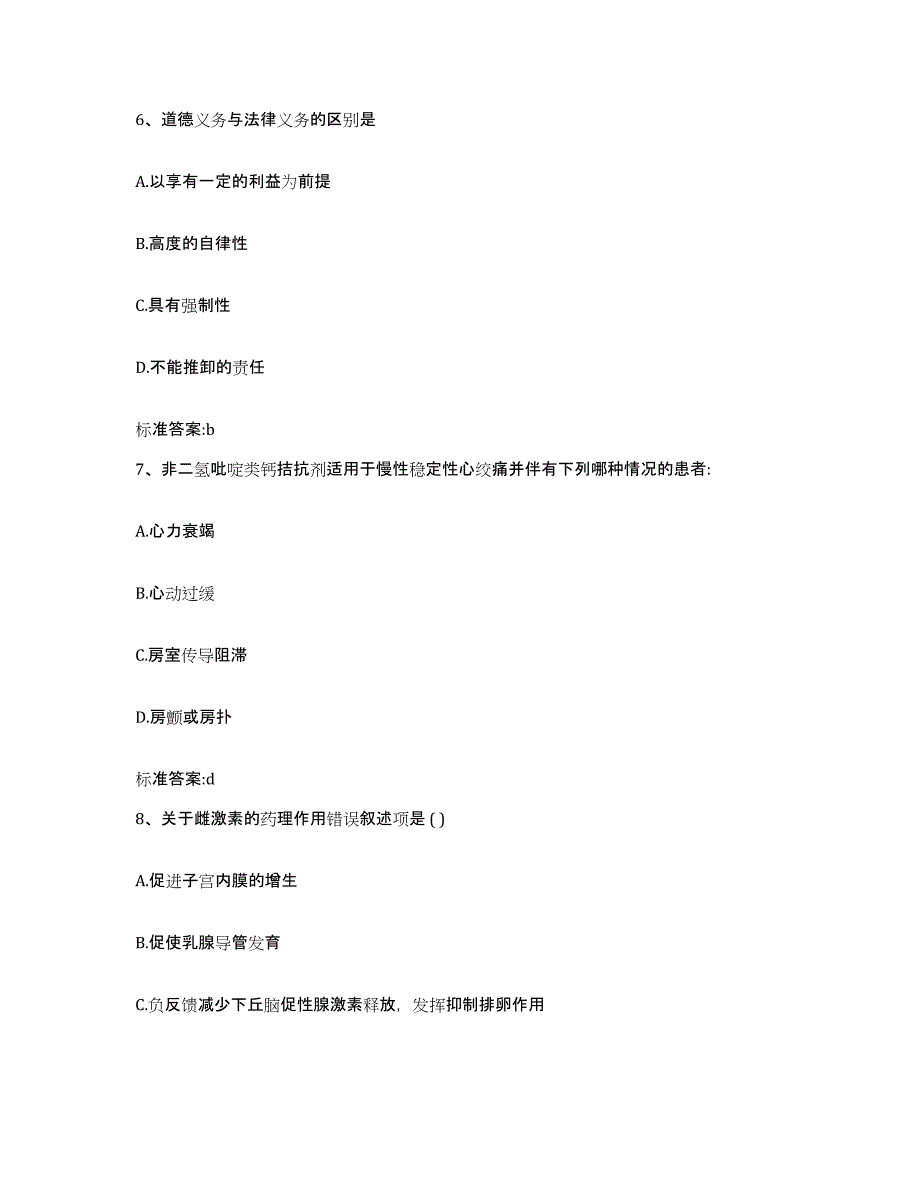 6、道德义务与法律义务的区别是

A.以享有一定的利益为前提

B.高度的自律性

C.具有强制性

D.不能推卸的责任

标准答案:b

7、非二氢吡啶类钙拮抗剂适用于慢性稳定性心绞痛并伴有下列哪种情况的患者:

A.心力衰竭

B.心动过缓

C.房室传导阻滞

D.房颤或房扑

标准答案:d

8、关于雌激素的药理作用错误叙述项是 ( )

A.促进子宫内膜的增生

B.促使乳腺导管发育

C.负反馈减少下丘脑促性腺激素释放，发挥抑制排卵作用